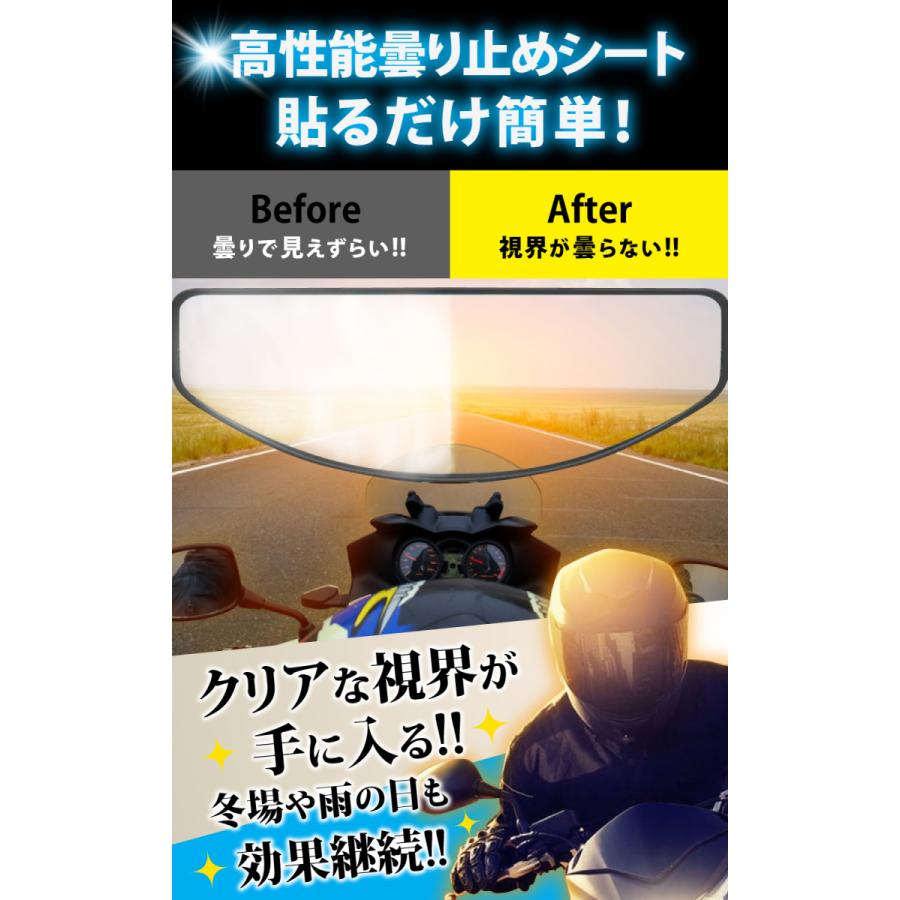 高性能曇り止めシート
貼るだけ簡単！

Before
曇りで見えずらい!!

After
視界が曇らない!!

クリアな視界が
手に入る!!
冬場や雨の日も
効果継続!!